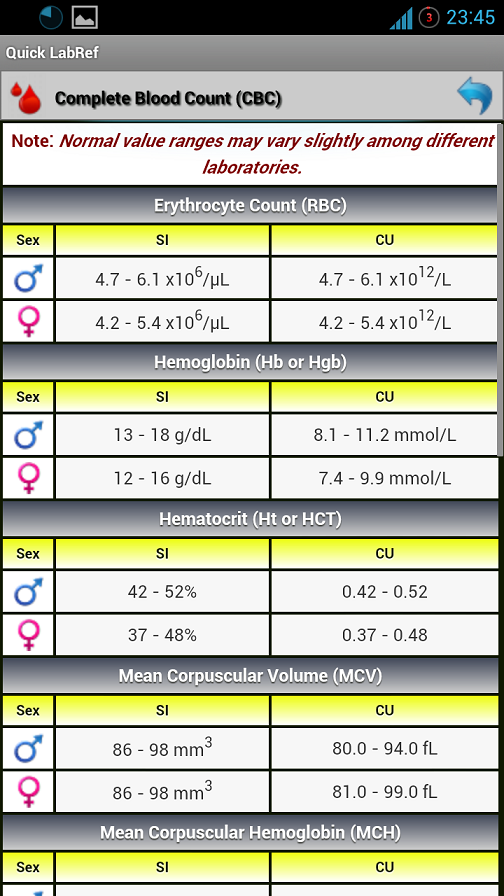 3 23:45

Quick LabRef

Complete Blood Count (CBC)

Note: Normal value ranges may vary slightly among different laboratories.

Erythrocyte Count (RBC)

| Sex | SI | CU |
|---|---|---|
| ♂ | 4.7 - 6.1 x$10^6$/µL | 4.7 - 6.1 x$10^{12}$/L |
| ♀ | 4.2 - 5.4 x$10^6$/µL | 4.2 - 5.4 x$10^{12}$/L |

Hemoglobin (Hb or Hgb)

| Sex | SI | CU |
|---|---|---|
| ♂ | 13 - 18 g/dL | 8.1 - 11.2 mmol/L |
| ♀ | 12 - 16 g/dL | 7.4 - 9.9 mmol/L |

Hematocrit (Ht or HCT)

| Sex | SI | CU |
|---|---|---|
| ♂ | 42 - 52% | 0.42 - 0.52 |
| ♀ | 37 - 48% | 0.37 - 0.48 |

Mean Corpuscular Volume (MCV)

| Sex | SI | CU |
|---|---|---|
| ♂ | 86 - 98 $mm^3$ | 80.0 - 94.0 fL |
| ♀ | 86 - 98 $mm^3$ | 81.0 - 99.0 fL |

Mean Corpuscular Hemoglobin (MCH)

| Sex | SI | CU |
|---|---|---|